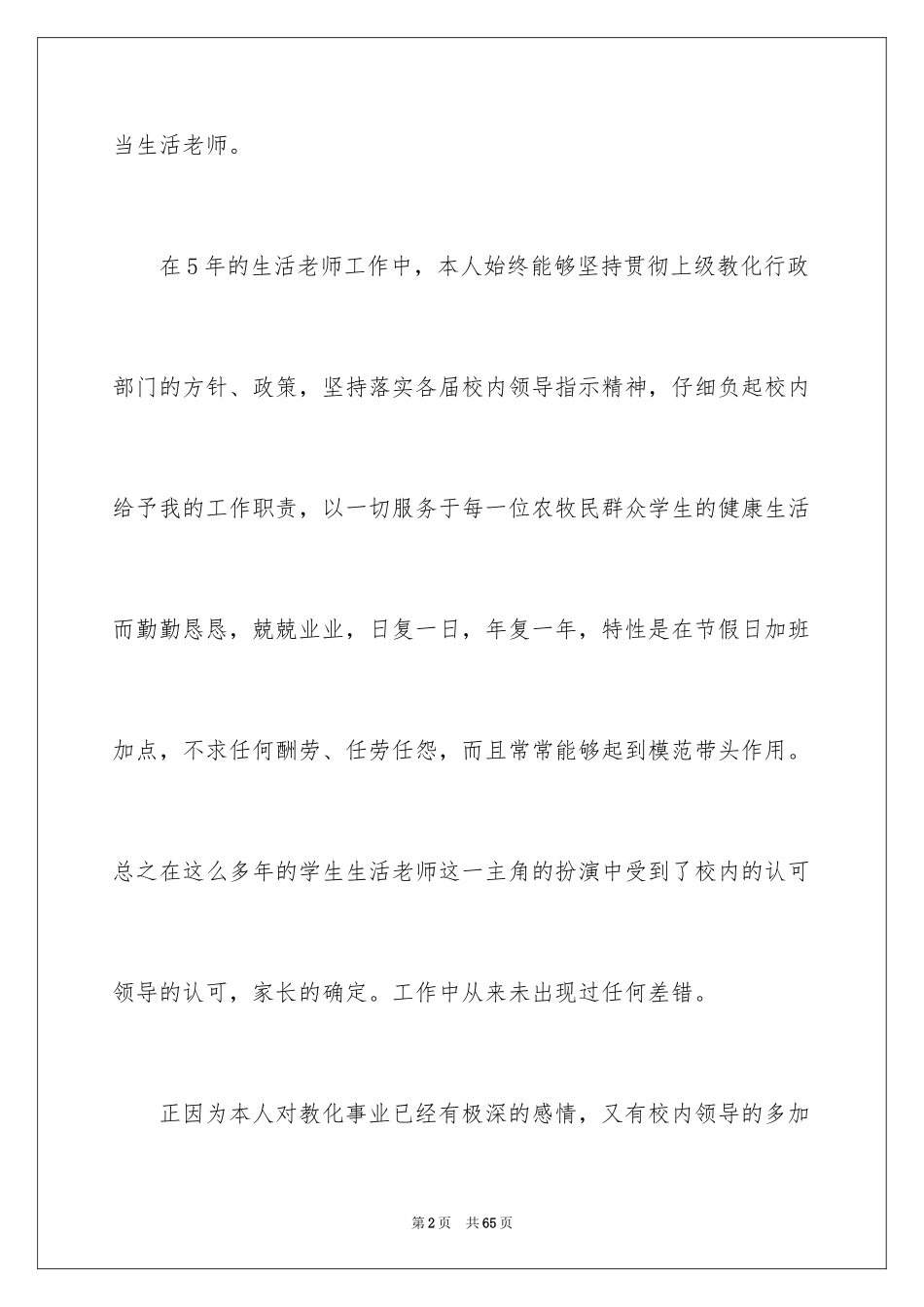 当生活老师。

在5年的生活老师工作中，本人始终能够坚持贯彻上级教化行政部门的方针、政策，坚持落实各届校内领导指示精神，仔细负起校内给予我的工作职责，以一切服务于每一位农牧民群众学生的健康生活而勤勤恳恳，兢兢业业，日复一日，年复一年，特性是在节假日加班加点，不求任何酬劳、任劳任怨，而且常常能够起到模范带头作用。总之在这么多年的学生生活老师这一主角的扮演中受到了校内的认可领导的认可，家长的确定。工作中从来未出现过任何差错。

正因为本人对教化事业已经有极深的感情，又有校内领导的多加

第2页 共65页